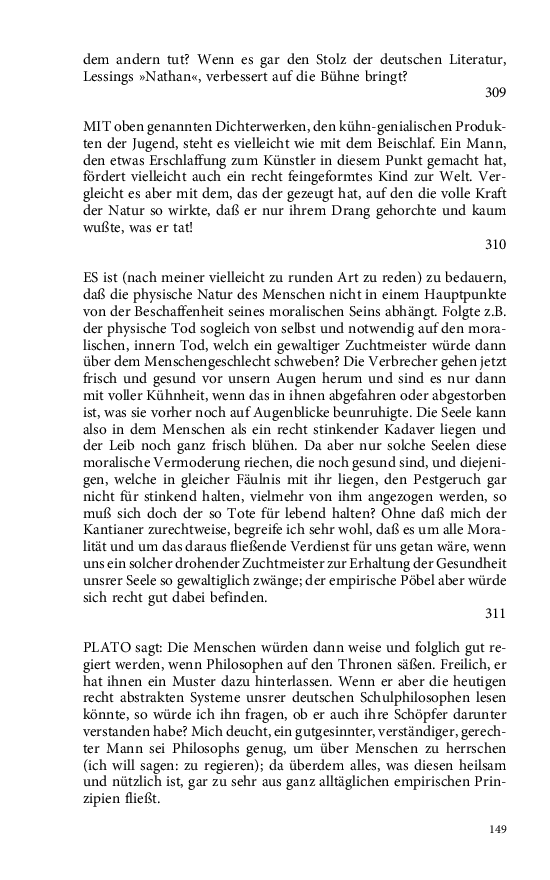 dem andern tut? Wenn es gar den Stolz der deutschen Literatur, Lessings »Nathan«, verbessert auf die Bühne bringt?

309

MIT oben genannten Dichterwerken, den kühn-genialischen Produkten der Jugend, steht es vielleicht wie mit dem Beischlaf. Ein Mann, den etwas Erschlaffung zum Künstler in diesem Punkt gemacht hat, fördert vielleicht auch ein recht feingeformtes Kind zur Welt. Vergleicht es aber mit dem, das der gezeugt hat, auf den die volle Kraft der Natur so wirkte, daß er nur ihrem Drang gehorchte und kaum wußte, was er tat!

310

ES ist (nach meiner vielleicht zu runden Art zu reden) zu bedauern, daß die physische Natur des Menschen nicht in einem Hauptpunkte von der Beschaffenheit seines moralischen Seins abhängt. Folgte z.B. der physische Tod sogleich von selbst und notwendig auf den moralischen, innern Tod, welch ein gewaltiger Zuchtmeister würde dann über dem Menschengeschlecht schweben? Die Verbrecher gehen jetzt frisch und gesund vor unsern Augen herum und sind es nur dann mit voller Kühnheit, wenn das in ihnen abgefahren oder abgestorben ist, was sie vorher noch auf Augenblicke beunruhigte. Die Seele kann also in dem Menschen als ein recht stinkender Kadaver liegen und der Leib noch ganz frisch blühen. Da aber nur solche Seelen diese moralische Vermoderung riechen, die noch gesund sind, und diejenigen, welche in gleicher Fäulnis mit ihr liegen, den Pestgeruch gar nicht für stinkend halten, vielmehr von ihm angezogen werden, so muß sich doch der so Tote für lebend halten? Ohne daß mich der Kantianer zurechtweise, begreife ich sehr wohl, daß es um alle Moralität und um das daraus fließende Verdienst für uns getan wäre, wenn uns ein solcher drohender Zuchtmeister zur Erhaltung der Gesundheit unsrer Seele so gewaltiglich zwänge; der empirische Pöbel aber würde sich recht gut dabei befinden.

311

PLATO sagt: Die Menschen würden dann weise und folglich gut regiert werden, wenn Philosophen auf den Thronen säßen. Freilich, er hat ihnen ein Muster dazu hinterlassen. Wenn er aber die heutigen recht abstrakten Systeme unsrer deutschen Schulphilosophen lesen könnte, so würde ich ihn fragen, ob er auch ihre Schöpfer darunter verstanden habe? Mich deucht, ein gutgesinnter, verständiger, gerechter Mann sei Philosophs genug, um über Menschen zu herrschen (ich will sagen: zu regieren); da überdem alles, was diesen heilsam und nützlich ist, gar zu sehr aus ganz alltäglichen empirischen Prinzipien fließt.

149